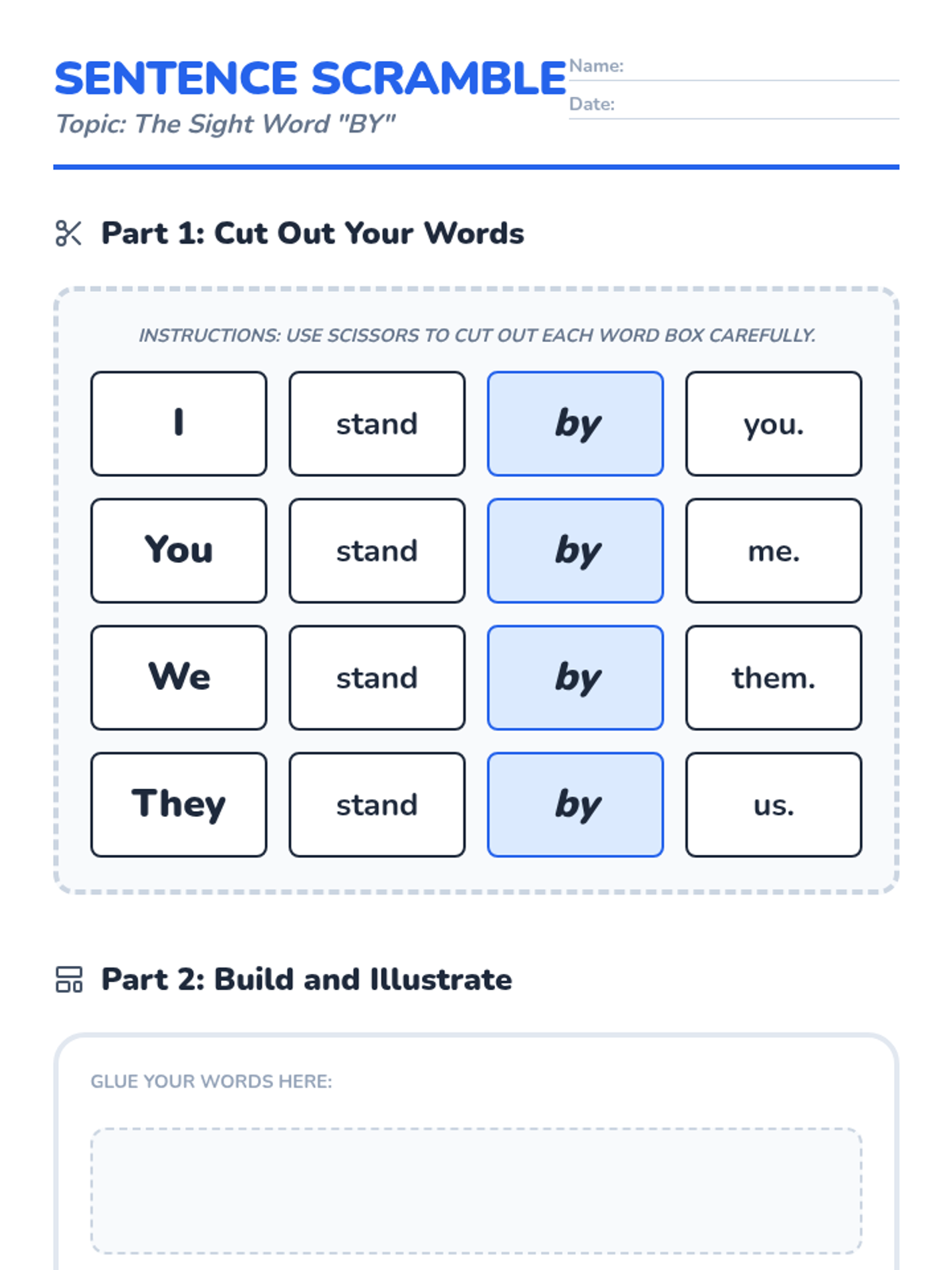 SENTENCE SCRAMBLE
Topic: The Sight Word "BY"

Name:
Date:

Part 1: Cut Out Your Words

INSTRUCTIONS: USE SCISSORS TO CUT OUT EACH WORD BOX CAREFULLY.

| I | stand | by | you. |
|---|---|---|---|
| You | stand | by | me. |
| We | stand | by | them. |
| They | stand | by | us. |

Part 2: Build and Illustrate

GLUE YOUR WORDS HERE: